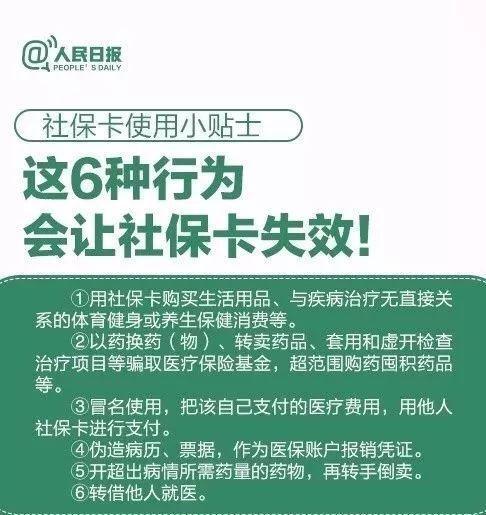 @人民日报
PEOPLE' S DAILY

社保卡使用小贴士

这6种行为
会让社保卡失效!

①用社保卡购买生活用品、与疾病治疗无直接关系的体育健身或养生保健消费等。

②以药换药（物）、转卖药品、套用和虚开检查治疗项目等骗取医疗保险基金，超范围购药囤积药品等。

③冒名使用，把该自己支付的医疗费用，用他人社保卡进行支付。

④伪造病历、票据，作为医保账户报销凭证。

⑤开超出病情所需药量的药物，再转手倒卖。

⑥转借他人就医。